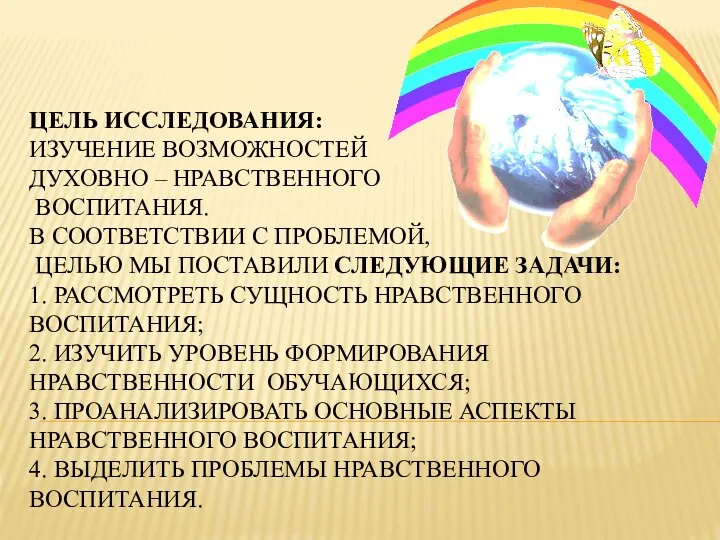 ЦЕЛЬ ИССЛЕДОВАНИЯ:
ИЗУЧЕНИЕ ВОЗМОЖНОСТЕЙ ДУХОВНО – НРАВСТВЕННОГО ВОСПИТАНИЯ.
В СООТВЕТСТВИИ С ПРОБЛЕМОЙ, ЦЕЛЬЮ МЫ ПОСТАВИЛИ СЛЕДУЮЩИЕ ЗАДАЧИ:
1. РАССМОТРЕТЬ СУЩНОСТЬ НРАВСТВЕННОГО ВОСПИТАНИЯ;
2. ИЗУЧИТЬ УРОВЕНЬ ФОРМИРОВАНИЯ НРАВСТВЕННОСТИ ОБУЧАЮЩИХСЯ;
3. ПРОАНАЛИЗИРОВАТЬ ОСНОВНЫЕ АСПЕКТЫ НРАВСТВЕННОГО ВОСПИТАНИЯ;
4. ВЫДЕЛИТЬ ПРОБЛЕМЫ НРАВСТВЕННОГО ВОСПИТАНИЯ.